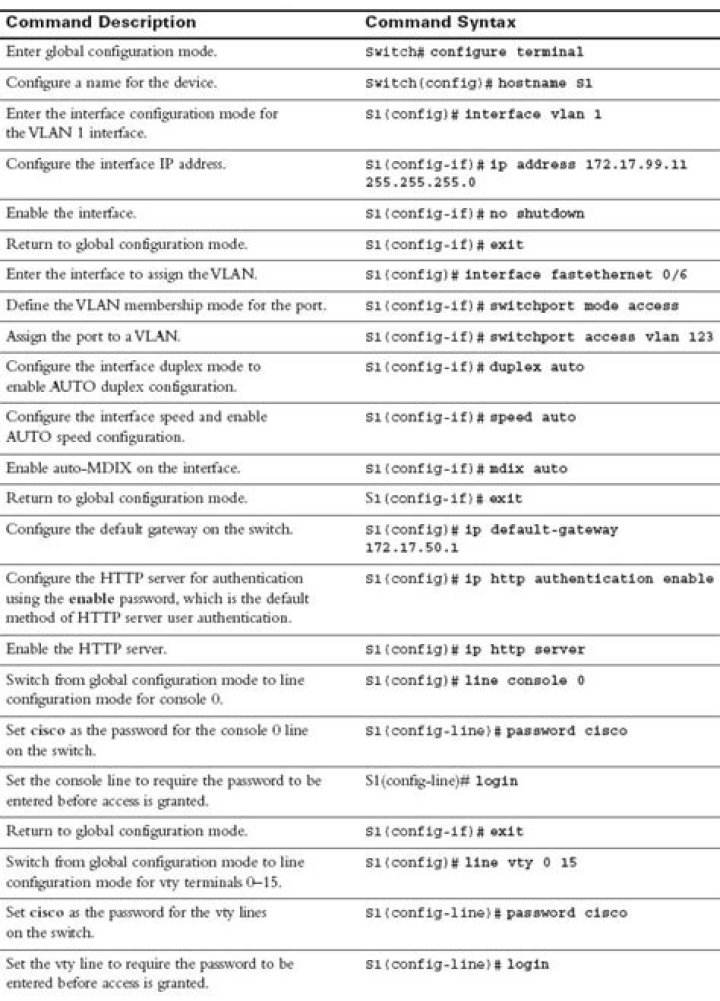 | Command Description | Command Syntax |
|---|---|
| Enter global configuration mode. | Switch# configure terminal |
| Configure a name for the device. | Switch(config)# hostname S1 |
| Enter the interface configuration mode for the VLAN 1 interface. | S1(config)# interface vlan 1 |
| Configure the interface IP address. | S1(config-if)# ip address 172.17.99.11 255.255.255.0 |
| Enable the interface. | S1(config-if)# no shutdown |
| Return to global configuration mode. | S1(config-if)# exit |
| Enter the interface to assign the VLAN. | S1(config)# interface fastethernet 0/6 |
| Define the VLAN membership mode for the port. | S1(config-if)# switchport mode access |
| Assign the port to a VLAN. | S1(config-if)# switchport access vlan 123 |
| Configure the interface duplex mode to enable AUTO duplex configuration. | S1(config-if)# duplex auto |
| Configure the interface speed and enable AUTO speed configuration. | S1(config-if)# speed auto |
| Enable auto-MDIX on the interface. | S1(config-if)# mdix auto |
| Return to global configuration mode. | S1(config-if)# exit |
| Configure the default gateway on the switch. | S1(config)# ip default-gateway 172.17.50.1 |
| Configure the HTTP server for authentication using the enable password, which is the default method of HTTP server user authentication. | S1(config)# ip http authentication enable |
| Enable the HTTP server. | S1(config)# ip http server |
| Switch from global configuration mode to line configuration mode for console 0. | S1(config)# line console 0 |
| Set cisco as the password for the console 0 line on the switch. | S1(config-line)# password cisco |
| Set the console line to require the password to be entered before access is granted. | S1(config-line)# login |
| Return to global configuration mode. | S1(config-if)# exit |
| Switch from global configuration mode to line configuration mode for vty terminals 0–15. | S1(config)# line vty 0 15 |
| Set cisco as the password for the vty lines on the switch. | S1(config-line)# password cisco |
| Set the vty line to require the password to be entered before access is granted. | S1(config-line)# login |